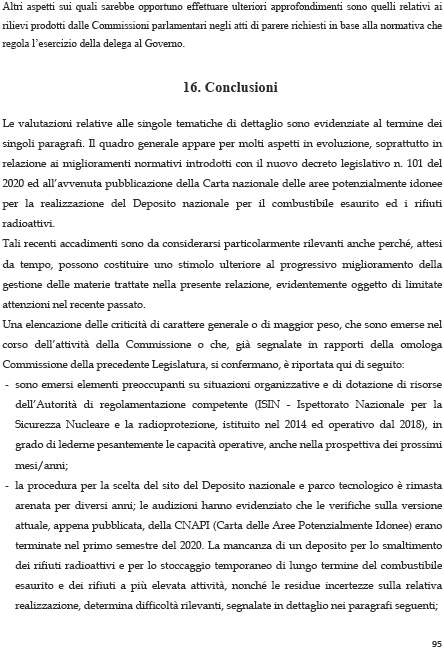 Altri aspetti sui quali sarebbe opportuno effettuare ulteriori approfondimenti sono quelli relativi ai rilievi prodotti dalle Commissioni parlamentari negli atti di parere richiesti in base alla normativa che regola l'esercizio della delega al Governo.

16. Conclusioni

Le valutazioni relative alle singole tematiche di dettaglio sono evidenziate al termine dei singoli paragrafi. Il quadro generale appare per molti aspetti in evoluzione, soprattutto in relazione ai miglioramenti normativi introdotti con il nuovo decreto legislativo n. 101 del 2020 ed all'avvenuta pubblicazione della Carta nazionale delle aree potenzialmente idonee per la realizzazione del Deposito nazionale per il combustibile esaurito ed i rifiuti radioattivi.

Tali recenti accadimenti sono da considerarsi particolarmente rilevanti anche perché, attesi da tempo, possono costituire uno stimolo ulteriore al progressivo miglioramento della gestione delle materie trattate nella presente relazione, evidentemente oggetto di limitate attenzioni nel recente passato.

Una elencazione delle criticità di carattere generale o di maggior peso, che sono emerse nel corso dell'attività della Commissione o che, già segnalate in rapporti della omologa Commissione della precedente Legislatura, si confermano, è riportata qui di seguito:

- sono emersi elementi preoccupanti su situazioni organizzative e di dotazione di risorse dell'Autorità di regolamentazione competente (ISIN - Ispettorato Nazionale per la Sicurezza Nucleare e la radioprotezione, istituito nel 2014 ed operativo dal 2018), in grado di lederne pesantemente le capacità operative, anche nella prospettiva dei prossimi mesi/anni;
- la procedura per la scelta del sito del Deposito nazionale e parco tecnologico è rimasta arenata per diversi anni; le audizioni hanno evidenziato che le verifiche sulla versione attuale, appena pubblicata, della CNAPI (Carta delle Aree Potenzialmente Idonee) erano terminate nel primo semestre del 2020. La mancanza di un deposito per lo smaltimento dei rifiuti radioattivi e per lo stoccaggio temporaneo di lungo termine del combustibile esaurito e dei rifiuti a più elevata attività, nonché le residue incertezze sulla relativa realizzazione, determina difficoltà rilevanti, segnalate in dettaglio nei paragrafi seguenti;

95